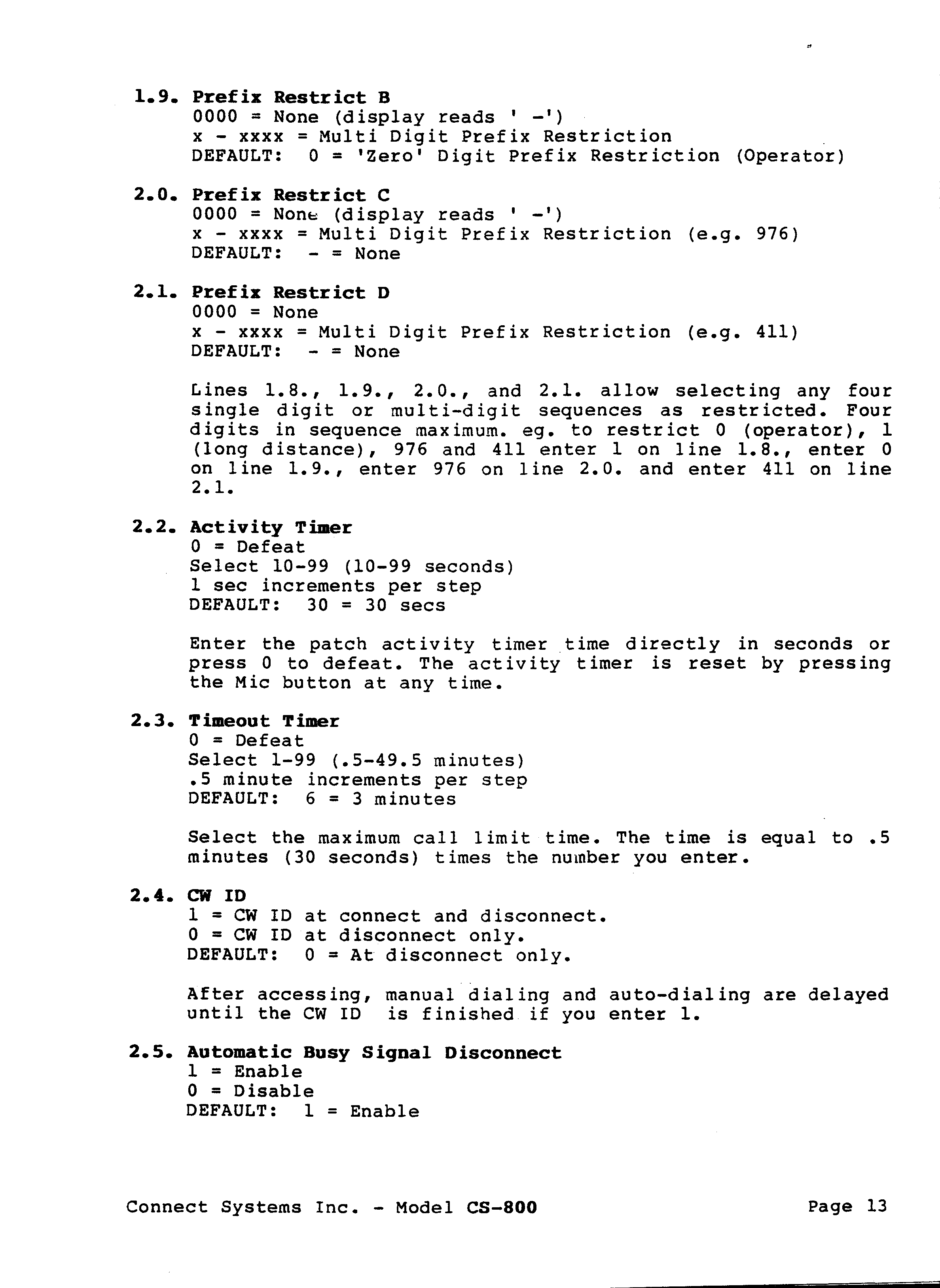 1.9. Prefix Restrict B
0000 = None (display reads ' -')
x - xxxx = Multi Digit Prefix Restriction
DEFAULT: 0 = 'Zero' Digit Prefix Restriction (Operator)

2.0. Prefix Restrict C
0000 = None (display reads ' -')
x - xxxx = Multi Digit Prefix Restriction (e.g. 976)
DEFAULT: - = None

2.1. Prefix Restrict D
0000 = None
x - xxxx = Multi Digit Prefix Restriction (e.g. 411)
DEFAULT: - = None

Lines 1.8., 1.9., 2.0., and 2.1. allow selecting any four single digit or multi-digit sequences as restricted. Four digits in sequence maximum. eg. to restrict 0 (operator), 1 (long distance), 976 and 411 enter 1 on line 1.8., enter 0 on line 1.9., enter 976 on line 2.0. and enter 411 on line 2.1.

2.2. Activity Timer
0 = Defeat
Select 10-99 (10-99 seconds)
1 sec increments per step
DEFAULT: 30 = 30 secs

Enter the patch activity timer time directly in seconds or press 0 to defeat. The activity timer is reset by pressing the Mic button at any time.

2.3. Timeout Timer
0 = Defeat
Select 1-99 (.5-49.5 minutes)
.5 minute increments per step
DEFAULT: 6 = 3 minutes

Select the maximum call limit time. The time is equal to .5 minutes (30 seconds) times the number you enter.

2.4. CW ID
1 = CW ID at connect and disconnect.
0 = CW ID at disconnect only.
DEFAULT: 0 = At disconnect only.

After accessing, manual dialing and auto-dialing are delayed until the CW ID is finished if you enter 1.

2.5. Automatic Busy Signal Disconnect
1 = Enable
0 = Disable
DEFAULT: 1 = Enable

Connect Systems Inc. - Model CS-800 Page 13